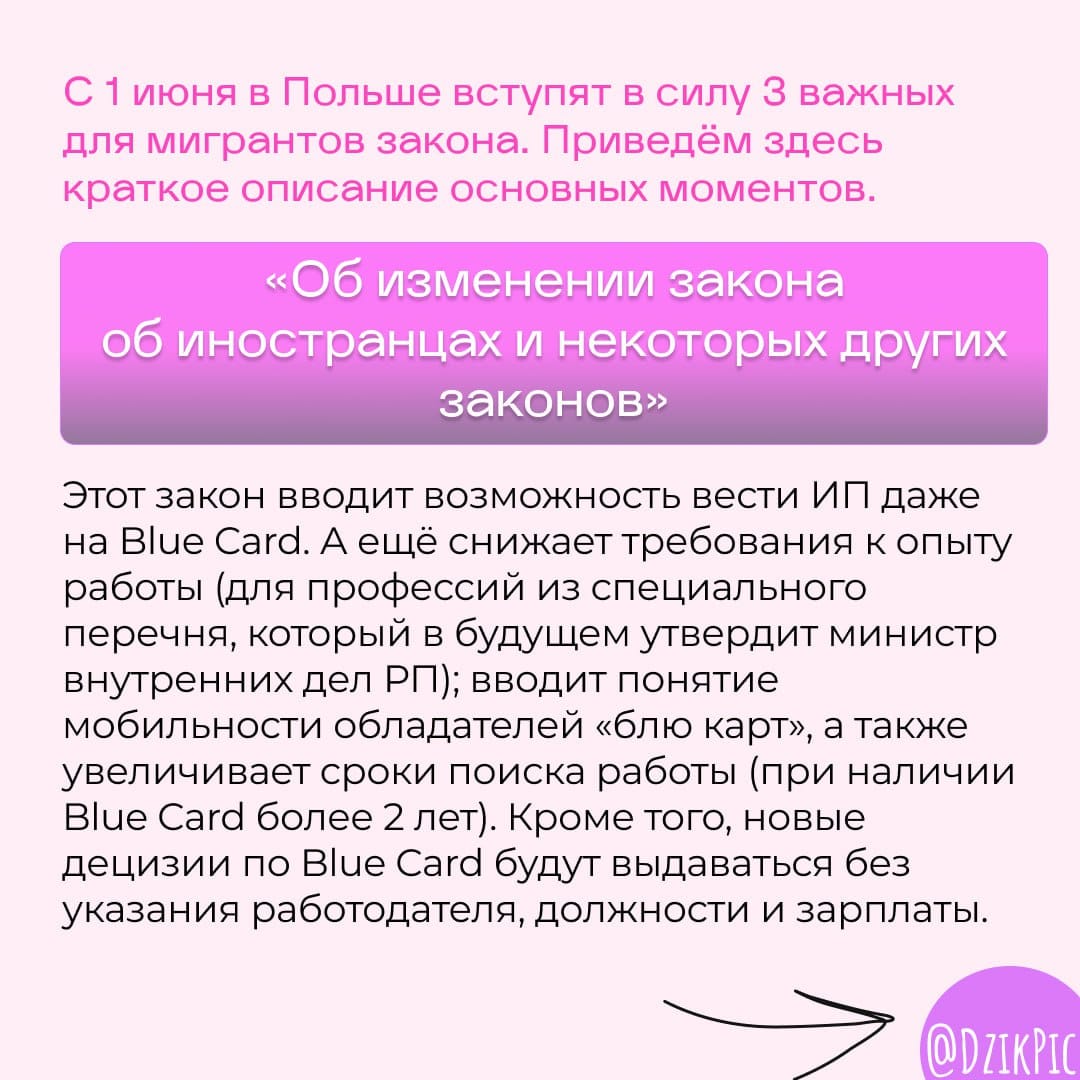 С 1 июня в Польше вступят в силу 3 важных для мигрантов закона. Приведём здесь краткое описание основных моментов.

«Об изменении закона об иностранцах и некоторых других законов»

Этот закон вводит возможность вести ИП даже на Blue Card. А ещё снижает требования к опыту работы (для профессий из специального перечня, который в будущем утвердит министр внутренних дел РП); вводит понятие мобильности обладателей «блю карт», а также увеличивает сроки поиска работы (при наличии Blue Card более 2 лет). Кроме того, новые децизии по Blue Card будут выдаваться без указания работодателя, должности и зарплаты.

@DZIKPIC